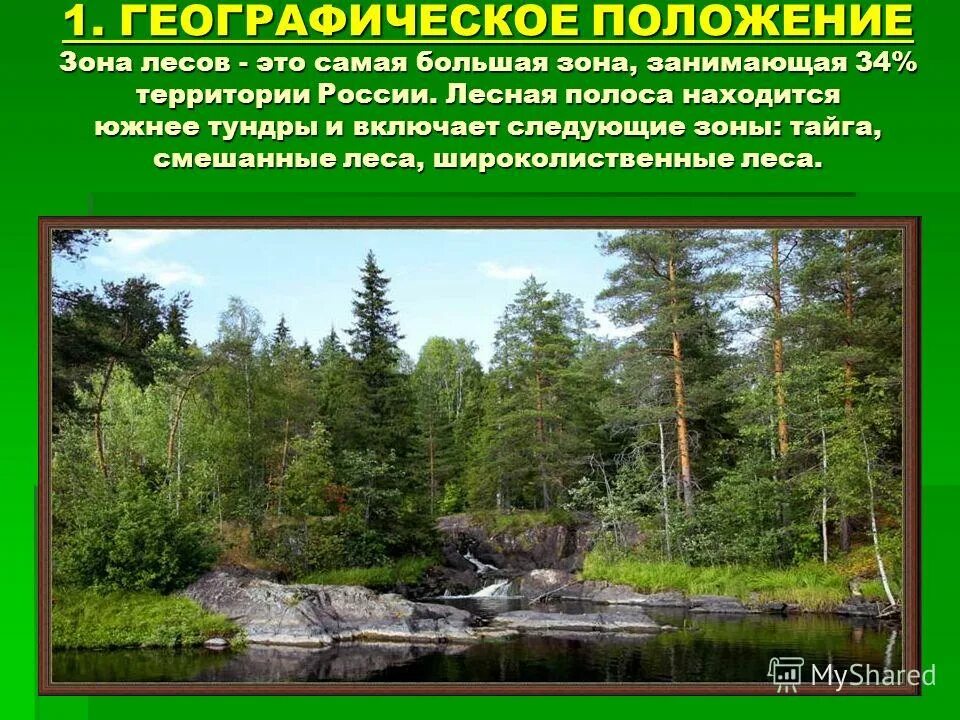 1. ГЕОГРАФИЧЕСКОЕ ПОЛОЖЕНИЕ

Зона лесов - это самая большая зона, занимающая 34% территории России. Лесная полоса находится южнее тундры и включает следующие зоны: тайга, смешанные леса, широколиственные леса.

MyShared